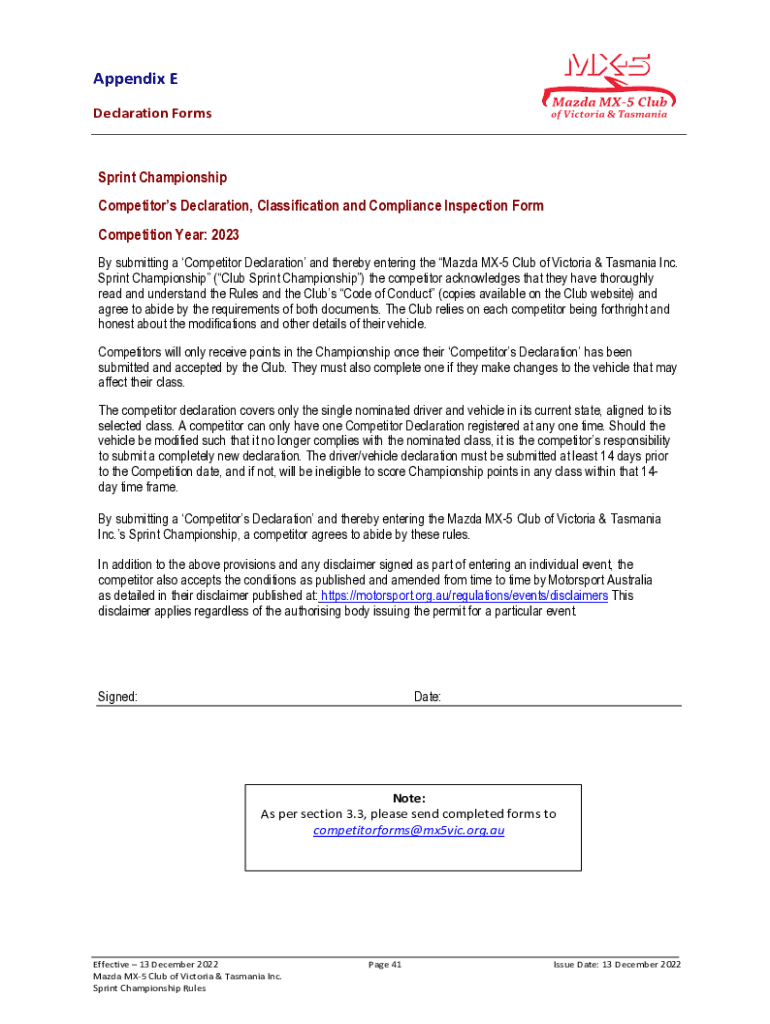 Appendix E

Declaration Forms

MX-5
Mazda MX-5 Club
of Victoria & Tasmania

Sprint Championship

Competitor's Declaration, Classification and Compliance Inspection Form

Competition Year: 2023

By submitting a 'Competitor Declaration' and thereby entering the "Mazda MX-5 Club of Victoria & Tasmania Inc. Sprint Championship" ("Club Sprint Championship") the competitor acknowledges that they have thoroughly read and understand the Rules and the Club's "Code of Conduct" (copies available on the Club website) and agree to abide by the requirements of both documents. The Club relies on each competitor being forthright and honest about the modifications and other details of their vehicle.

Competitors will only receive points in the Championship once their 'Competitor's Declaration' has been submitted and accepted by the Club. They must also complete one if they make changes to the vehicle that may affect their class.

The competitor declaration covers only the single nominated driver and vehicle in its current state, aligned to its selected class. A competitor can only have one Competitor Declaration registered at any one time. Should the vehicle be modified such that it no longer complies with the nominated class, it is the competitor's responsibility to submit a completely new declaration. The driver/vehicle declaration must be submitted at least 14 days prior to the Competition date, and if not, will be ineligible to score Championship points in any class within that 14-day time frame.

By submitting a 'Competitor's Declaration' and thereby entering the Mazda MX-5 Club of Victoria & Tasmania Inc.'s Sprint Championship, a competitor agrees to abide by these rules.

In addition to the above provisions and any disclaimer signed as part of entering an individual event, the competitor also accepts the conditions as published and amended from time to time by Motorsport Australia as detailed in their disclaimer published at: https://motorsport.org.au/regulations/events/disclaimers This disclaimer applies regardless of the authorising body issuing the permit for a particular event.

Signed: Date:

Note:
As per section 3.3, please send completed forms to competitorforms@mx5vic.org.au

Effective – 13 December 2022
Mazda MX-5 Club of Victoria & Tasmania Inc.
Sprint Championship Rules

Page 41

Issue Date: 13 December 2022